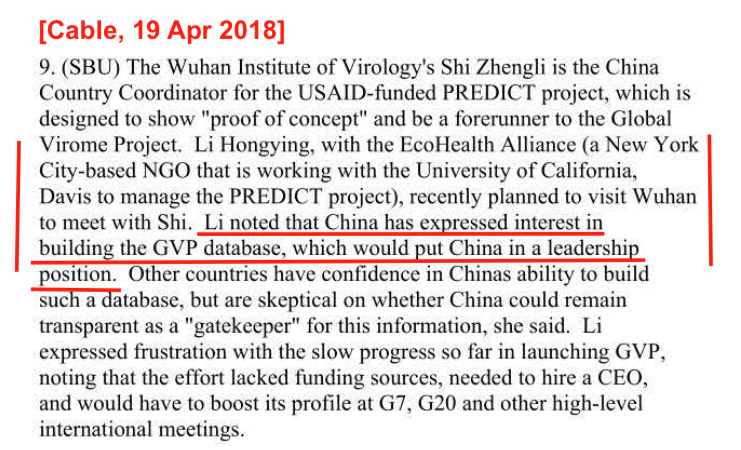 [Cable, 19 Apr 2018]

9. (SBU) The Wuhan Institute of Virology's Shi Zhengli is the China Country Coordinator for the USAID-funded PREDICT project, which is designed to show "proof of concept" and be a forerunner to the Global Virome Project. Li Hongying, with the EcoHealth Alliance (a New York City-based NGO that is working with the University of California, Davis to manage the PREDICT project), recently planned to visit Wuhan to meet with Shi. Li noted that China has expressed interest in building the GVP database, which would put China in a leadership position. Other countries have confidence in Chinas ability to build such a database, but are skeptical on whether China could remain transparent as a "gatekeeper" for this information, she said. Li expressed frustration with the slow progress so far in launching GVP, noting that the effort lacked funding sources, needed to hire a CEO, and would have to boost its profile at G7, G20 and other high-level international meetings.